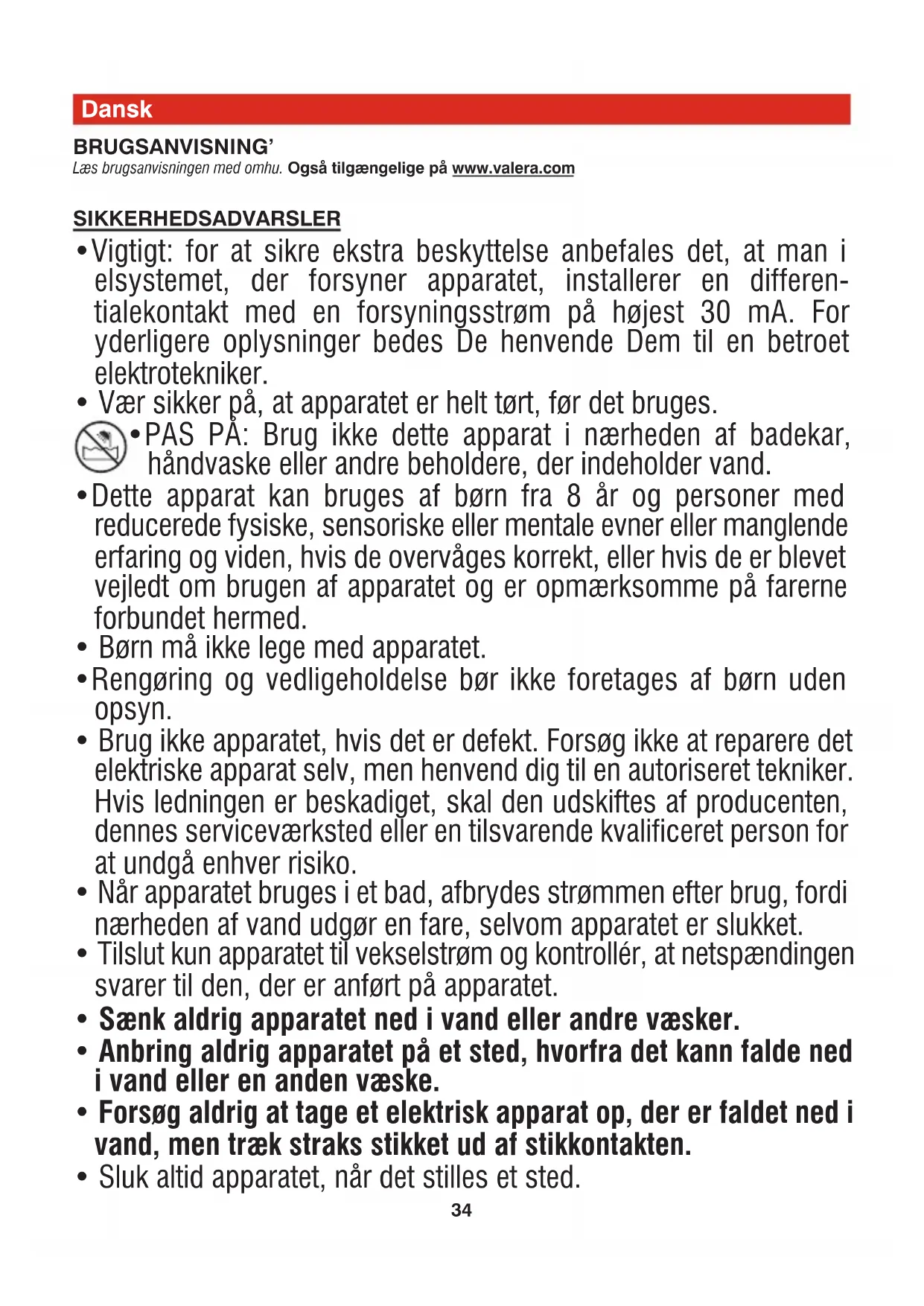 Dansk

BRUGSANVISNING'

Læs brugsanvisningen med omhu. Også tilgængelige på www.valera.com

SIKKERHEDSADVARSLER

• Vigtigt: for at sikre ekstra beskyttelse anbefales det, at man i elsystemet, der forsyner apparatet, installerer en differentialekontakt med en forsyningsstrøm på højest 30 mA. For yderligere oplysninger bedes De henvende Dem til en betroet elektrotekniker.
• Vær sikker på, at apparatet er helt tørt, før det bruges.
• PAS PÅ: Brug ikke dette apparat i nærheden af badekar, håndvaske eller andre beholdere, der indeholder vand.
• Dette apparat kan bruges af børn fra 8 år og personer med reducerede fysiske, sensoriske eller mentale evner eller manglende erfaring og viden, hvis de overvåges korrekt, eller hvis de er blevet vejledt om brugen af apparatet og er opmærksomme på farerne forbundet hermed.
• Børn må ikke lege med apparatet.
• Rengøring og vedligeholdelse bør ikke foretages af børn uden opsyn.
• Brug ikke apparatet, hvis det er defekt. Forsøg ikke at reparere det elektriske apparat selv, men henvend dig til en autoriseret tekniker. Hvis ledningen er beskadiget, skal den udskiftes af producenten, dennes serviceværksted eller en tilsvarende kvalificeret person for at undgå enhver risiko.
• Når apparatet bruges i et bad, afbrydes strømmen efter brug, fordi nærheden af vand udgør en fare, selvom apparatet er slukket.
• Tilslut kun apparatet til vekselstrøm og kontrollér, at netspændingen svarer til den, der er anført på apparatet.
• Sænk aldrig apparatet ned i vand eller andre væsker.
• Anbring aldrig apparatet på et sted, hvorfra det kann falde ned i vand eller en anden væske.
• Forsøg aldrig at tage et elektrisk apparat op, der er faldet ned i vand, men træk straks stikket ud af stikkontakten.
• Sluk altid apparatet, når det stilles et sted.

34